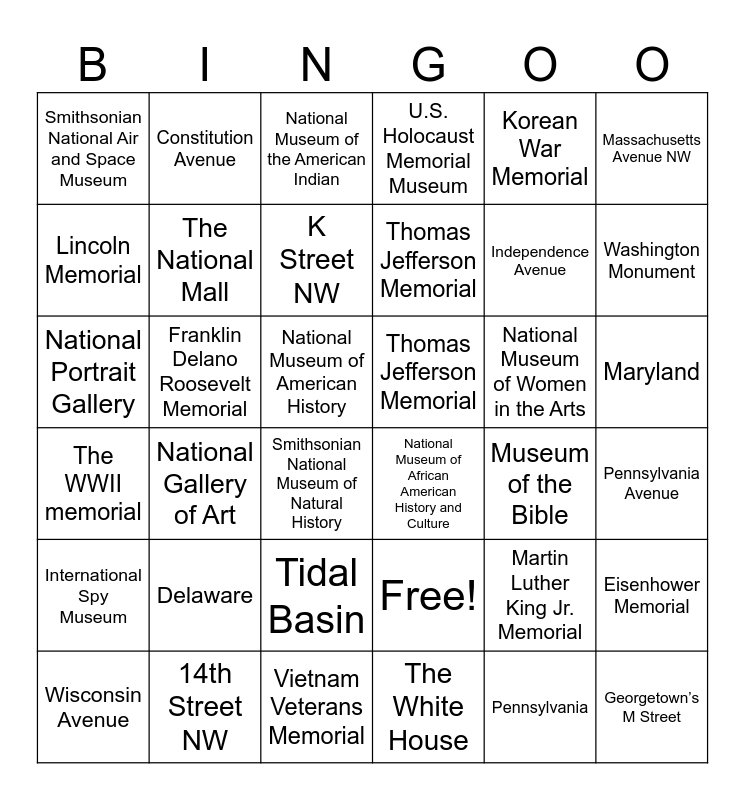 | B | I | N | G | O | O |
|---|---|---|---|---|---|
| Smithsonian National Air and Space Museum | Constitution Avenue | National Museum of the American Indian | U.S. Holocaust Memorial Museum | Korean War Memorial | Massachusetts Avenue NW |
| Lincoln Memorial | The National Mall | K Street NW | Thomas Jefferson Memorial | Independence Avenue | Washington Monument |
| National Portrait Gallery | Franklin Delano Roosevelt Memorial | National Museum of American History | Thomas Jefferson Memorial | National Museum of Women in the Arts | Maryland |
| The WWII memorial | National Gallery of Art | Smithsonian National Museum of Natural History | National Museum of African American History and Culture | Museum of the Bible | Pennsylvania Avenue |
| International Spy Museum | Delaware | Tidal Basin | Free! | Martin Luther King Jr. Memorial | Eisenhower Memorial |
| Wisconsin Avenue | 14th Street NW | Vietnam Veterans Memorial | The White House | Pennsylvania | Georgetown's M Street |